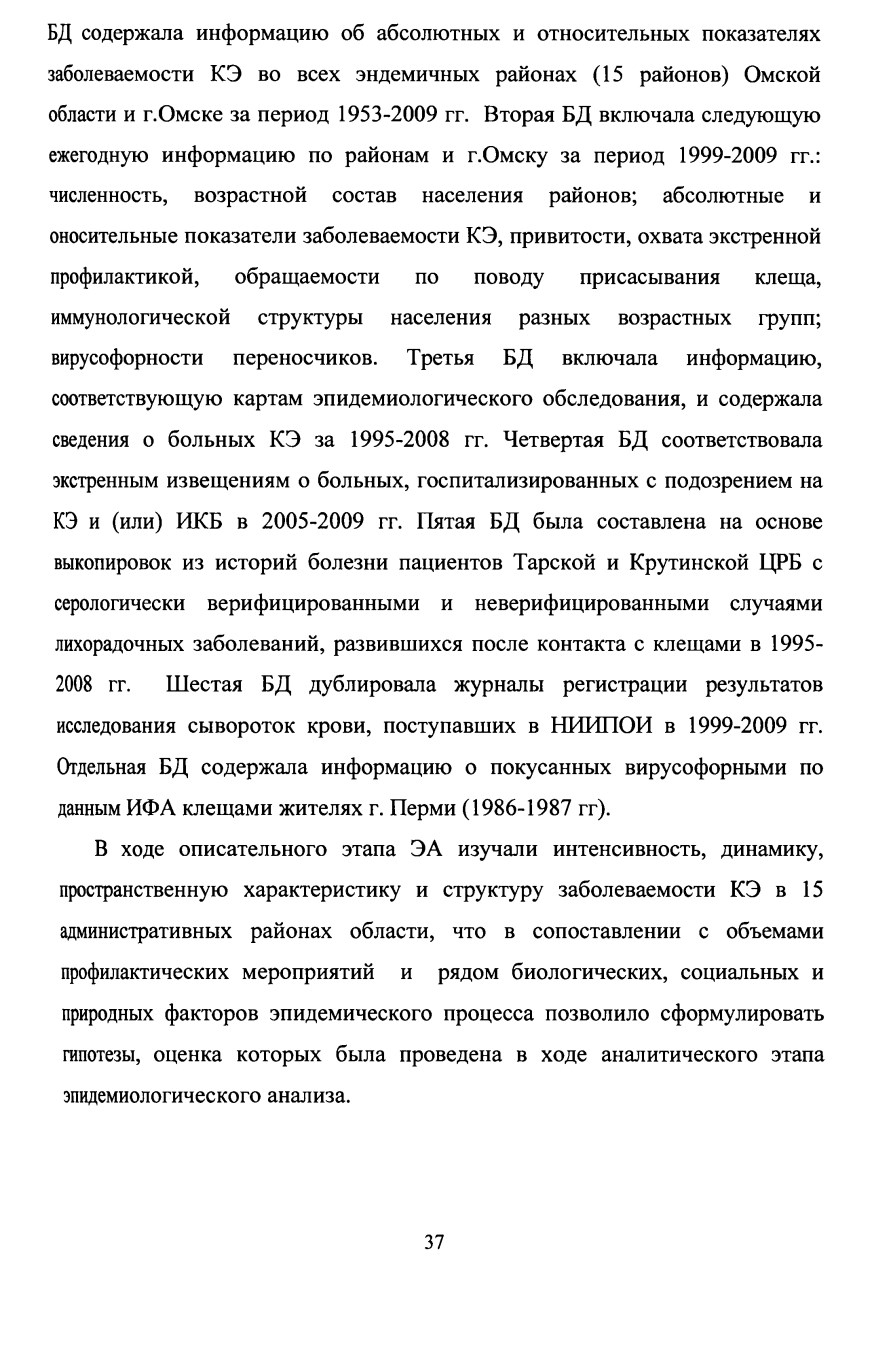 БД содержала информацию об абсолютных и относительных показателях заболеваемости КЭ во всех эндемичных районах (15 районов) Омской области и г.Омске за период 1953-2009 гг. Вторая БД включала следующую ежегодную информацию по районам и г.Омску за период 1999-2009 гг.: численность, возрастной состав населения районов; абсолютные и оносительные показатели заболеваемости КЭ, привитости, охвата экстренной профилактикой, обращаемости по поводу присасывания клеща, иммунологической структуры населения разных возрастных групп; вирусофорности переносчиков. Третья БД включала информацию, соответствующую картам эпидемиологического обследования, и содержала сведения о больных КЭ за 1995-2008 гг. Четвертая БД соответствовала экстренным извещениям о больных, госпитализированных с подозрением на КЭ и (или) ИКБ в 2005-2009 гг. Пятая БД была составлена на основе выкопировок из историй болезни пациентов Тарской и Крутинской ЦРБ с серологически верифицированными и неверифицированными случаями лихорадочных заболеваний, развившихся после контакта с клещами в 1995-2008 гг. Шестая БД дублировала журналы регистрации результатов исследования сывороток крови, поступавших в НИИПОИ в 1999-2009 гг. Отдельная БД содержала информацию о покусанных вирусофорными по данным ИФА клещами жителях г. Перми (1986-1987 гг).

В ходе описательного этапа ЭА изучали интенсивность, динамику, пространственную характеристику и структуру заболеваемости КЭ в 15 административных районах области, что в сопоставлении с объемами профилактических мероприятий и рядом биологических, социальных и природных факторов эпидемического процесса позволило сформулировать гипотезы, оценка которых была проведена в ходе аналитического этапа эпидемиологического анализа.

37